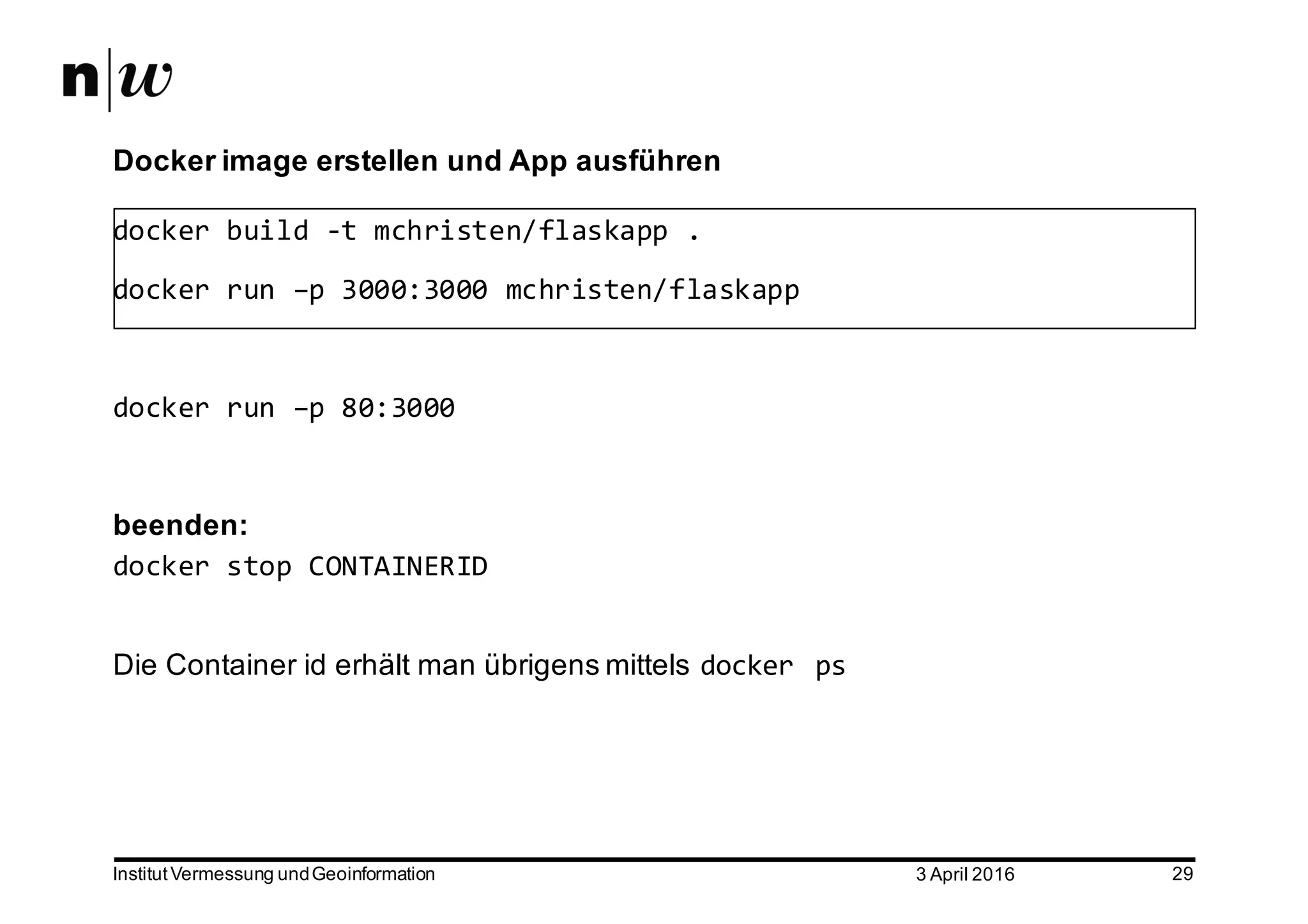 n|w

Docker image erstellen und App ausführen

docker build -t mchristen/flaskapp .

docker run –p 3000:3000 mchristen/flaskapp

docker run –p 80:3000

beenden:
docker stop CONTAINERID

Die Container id erhält man übrigens mittels docker ps

Institut Vermessung und Geoinformation 3 April 2016 29